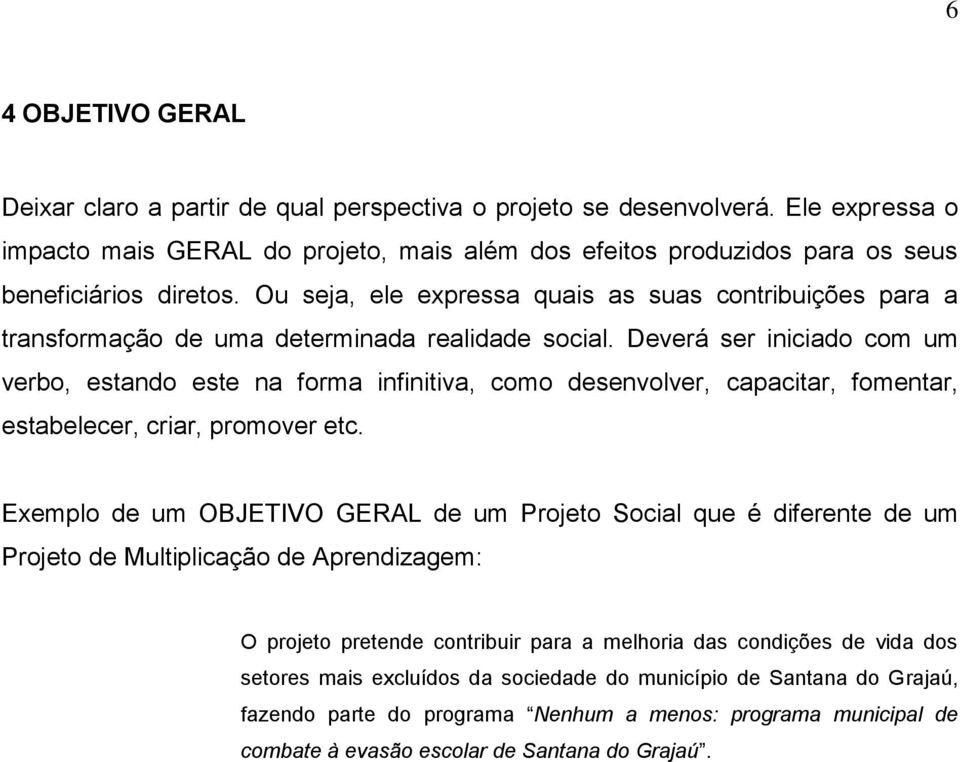 6

4 OBJETIVO GERAL

Deixar claro a partir de qual perspectiva o projeto se desenvolverá. Ele expressa o impacto mais GERAL do projeto, mais além dos efeitos produzidos para os seus beneficiários diretos. Ou seja, ele expressa quais as suas contribuições para a transformação de uma determinada realidade social. Deverá ser iniciado com um verbo, estando este na forma infinitiva, como desenvolver, capacitar, fomentar, estabelecer, criar, promover etc.

Exemplo de um OBJETIVO GERAL de um Projeto Social que é diferente de um Projeto de Multiplicação de Aprendizagem:

O projeto pretende contribuir para a melhoria das condições de vida dos setores mais excluídos da sociedade do município de Santana do Grajaú, fazendo parte do programa “Nenhum a menos: programa municipal de combate à evasão escolar de Santana do Grajaú”.